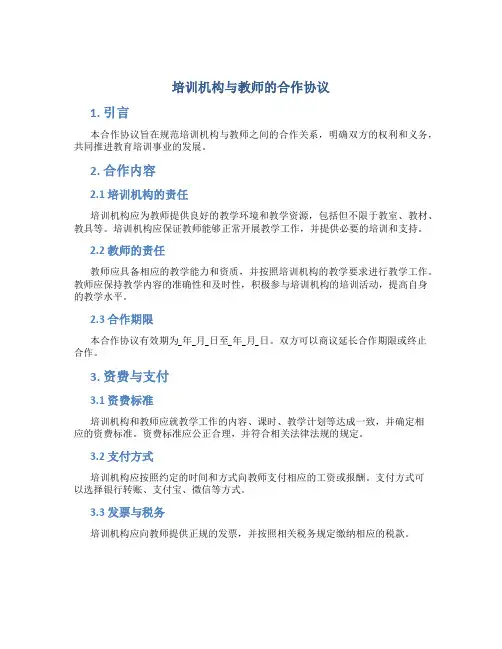 培训机构与教师的合作协议

1. 引言

本合作协议旨在规范培训机构与教师之间的合作关系，明确双方的权利和义务，共同推进教育培训事业的发展。

2. 合作内容

2.1 培训机构的责任

培训机构应为教师提供良好的教学环境和教学资源，包括但不限于教室、教材、教具等。培训机构应保证教师能够正常开展教学工作，并提供必要的培训和支持。

2.2 教师的责任

教师应具备相应的教学能力和资质，并按照培训机构的教学要求进行教学工作。教师应保持教学内容的准确性和及时性，积极参与培训机构的培训活动，提高自身的教学水平。

2.3 合作期限

本合作协议有效期为_年_月_日至_年_月_日。双方可以商议延长合作期限或终止合作。

3. 资费与支付

3.1 资费标准

培训机构和教师应就教学工作的内容、课时、教学计划等达成一致，并确定相应的资费标准。资费标准应公正合理，并符合相关法律法规的规定。

3.2 支付方式

培训机构应按照约定的时间和方式向教师支付相应的工资或报酬。支付方式可以选择银行转账、支付宝、微信等方式。

3.3 发票与税务

培训机构应向教师提供正规的发票，并按照相关税务规定缴纳相应的税款。